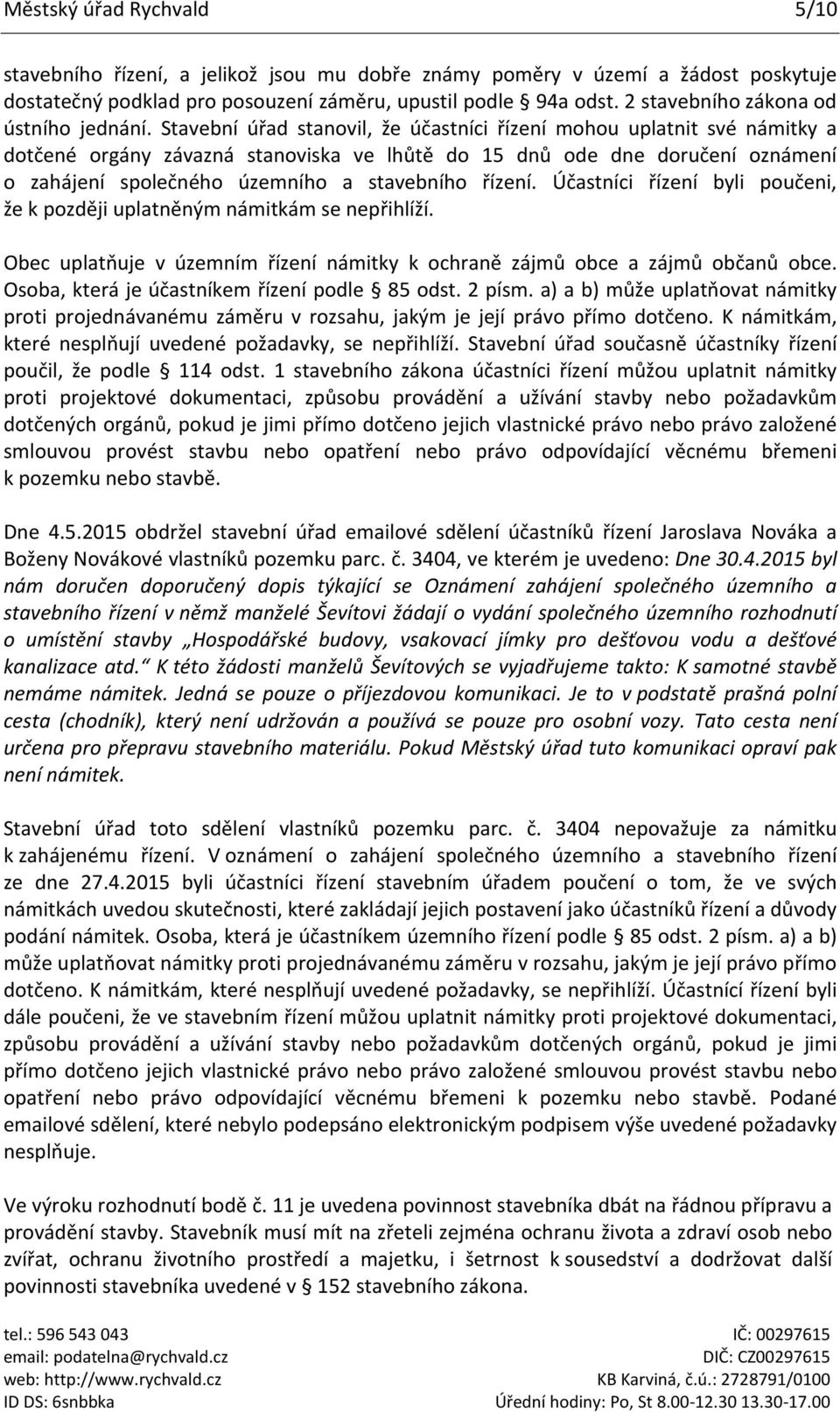 Městský úřad Rychvald 5/10

stavebního řízení, a jelikož jsou mu dobře známy poměry v území a žádost poskytuje dostatečný podklad pro posouzení záměru, upustil podle § 94a odst. 2 stavebního zákona od ústního jednání. Stavební úřad stanovil, že účastníci řízení mohou uplatnit své námitky a dotčené orgány závazná stanoviska ve lhůtě do 15 dnů ode dne doručení oznámení o zahájení společného územního a stavebního řízení. Účastníci řízení byli poučeni, že k později uplatněným námitkám se nepřihlíží.

Obec uplatňuje v územním řízení námitky k ochraně zájmů obce a zájmů občanů obce. Osoba, která je účastníkem řízení podle § 85 odst. 2 písm. a) a b) může uplatňovat námitky proti projednávanému záměru v rozsahu, jakým je její právo přímo dotčeno. K námitkám, které nesplňují uvedené požadavky, se nepřihlíží. Stavební úřad současně účastníky řízení poučil, že podle § 114 odst. 1 stavebního zákona účastníci řízení můžou uplatnit námitky proti projektové dokumentaci, způsobu provádění a užívání stavby nebo požadavkům dotčených orgánů, pokud je jimi přímo dotčeno jejich vlastnické právo nebo právo založené smlouvou provést stavbu nebo opatření nebo právo odpovídající věcnému břemeni k pozemku nebo stavbě.

Dne 4.5.2015 obdržel stavební úřad emailové sdělení účastníků řízení Jaroslava Nováka a Boženy Novákové vlastníků pozemku parc. č. 3404, ve kterém je uvedeno: Dne 30.4.2015 byl nám doručen doporučený dopis týkající se Oznámení zahájení společného územního a stavebního řízení v němž manželé Ševítovi žádají o vydání společného územního rozhodnutí o umístění stavby „Hospodářské budovy, vsakovací jímky pro dešťovou vodu a dešťové kanalizace atd.“ K této žádosti manželů Ševítových se vyjadřujeme takto: K samotné stavbě nemáme námitek. Jedná se pouze o příjezdovou komunikaci. Je to v podstatě prašná polní cesta (chodník), který není udržován a používá se pouze pro osobní vozy. Tato cesta není určena pro přepravu stavebního materiálu. Pokud Městský úřad tuto komunikaci opraví pak není námitek.

Stavební úřad toto sdělení vlastníků pozemku parc. č. 3404 nepovažuje za námitku k zahájenému řízení. V oznámení o zahájení společného územního a stavebního řízení ze dne 27.4.2015 byli účastníci řízení stavebním úřadem poučení o tom, že ve svých námitkách uvedou skutečnosti, které zakládají jejich postavení jako účastníků řízení a důvody podání námitek. Osoba, která je účastníkem územního řízení podle § 85 odst. 2 písm. a) a b) může uplatňovat námitky proti projednávanému záměru v rozsahu, jakým je její právo přímo dotčeno. K námitkám, které nesplňují uvedené požadavky, se nepřihlíží. Účastníci řízení byli dále poučeni, že ve stavebním řízení můžou uplatnit námitky proti projektové dokumentaci, způsobu provádění a užívání stavby nebo požadavkům dotčených orgánů, pokud je jimi přímo dotčeno jejich vlastnické právo nebo právo založené smlouvou provést stavbu nebo opatření nebo právo odpovídající věcnému břemeni k pozemku nebo stavbě. Podané emailové sdělení, které nebylo podepsáno elektronickým podpisem výše uvedené požadavky nesplňuje.

Ve výroku rozhodnutí bodě č. 11 je uvedena povinnost stavebníka dbát na řádnou přípravu a provádění stavby. Stavebník musí mít na zřeteli zejména ochranu života a zdraví osob nebo zvířat, ochranu životního prostředí a majetku, i šetrnost k sousedství a dodržovat další povinnosti stavebníka uvedené v § 152 stavebního zákona.

tel.: 596 543 043
email: podatelna@rychvald.cz
web: http://www.rychvald.cz
ID DS: 6snbbka

IČ: 00297615
DIČ: CZ00297615
KB Karviná, č.ú.: 2728791/0100
Úřední hodiny: Po, St 8.00-12.30 13.30-17.00